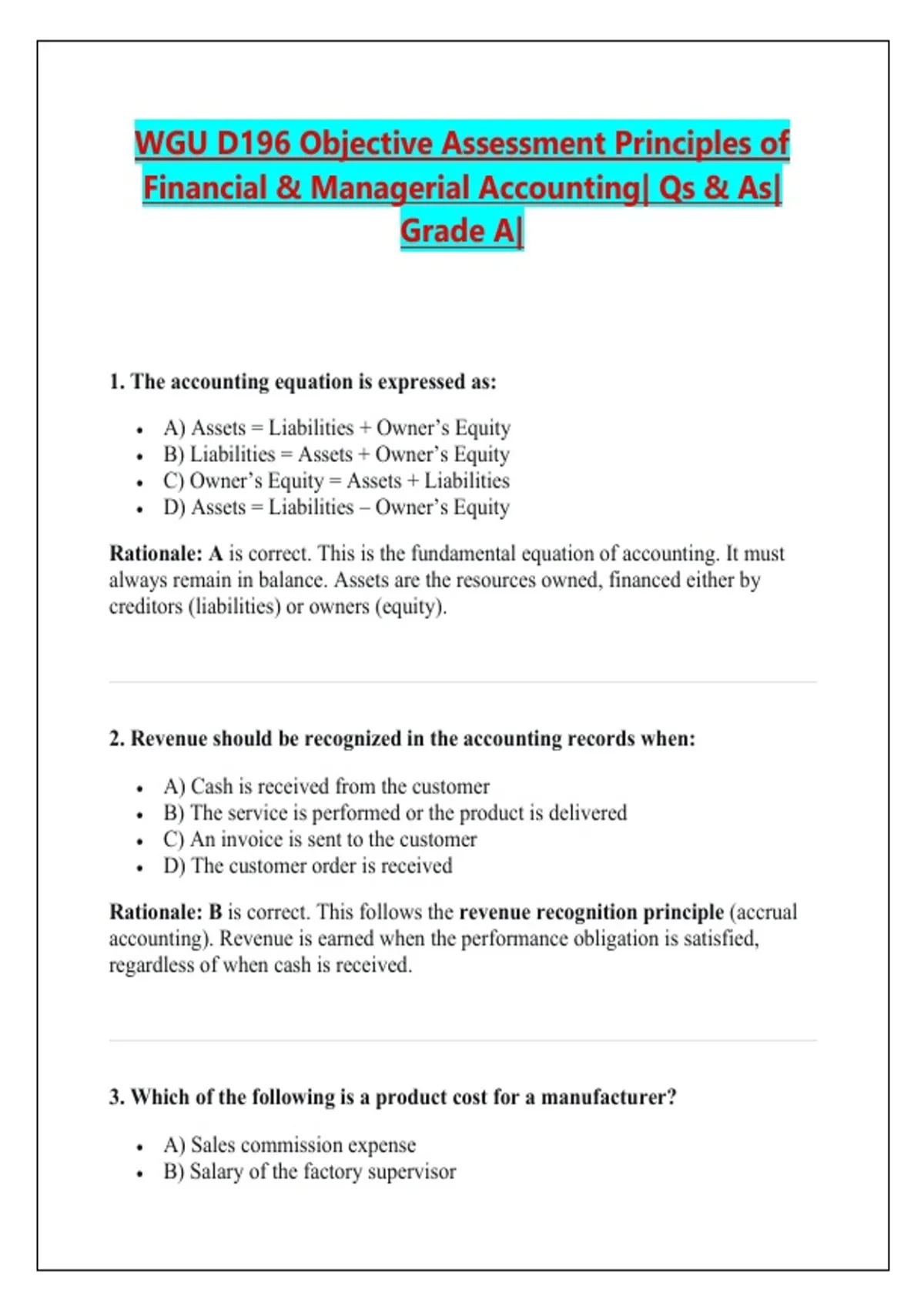 WGU D196 Objective Assessment Principles of Financial & Managerial Accounting| Qs & As| Grade A|

1. The accounting equation is expressed as:

- A) Assets = Liabilities + Owner's Equity
- B) Liabilities = Assets + Owner's Equity
- C) Owner's Equity = Assets + Liabilities
- D) Assets = Liabilities – Owner's Equity

Rationale: A is correct. This is the fundamental equation of accounting. It must always remain in balance. Assets are the resources owned, financed either by creditors (liabilities) or owners (equity).

2. Revenue should be recognized in the accounting records when:

- A) Cash is received from the customer
- B) The service is performed or the product is delivered
- C) An invoice is sent to the customer
- D) The customer order is received

Rationale: B is correct. This follows the revenue recognition principle (accrual accounting). Revenue is earned when the performance obligation is satisfied, regardless of when cash is received.

3. Which of the following is a product cost for a manufacturer?

- A) Sales commission expense
- B) Salary of the factory supervisor